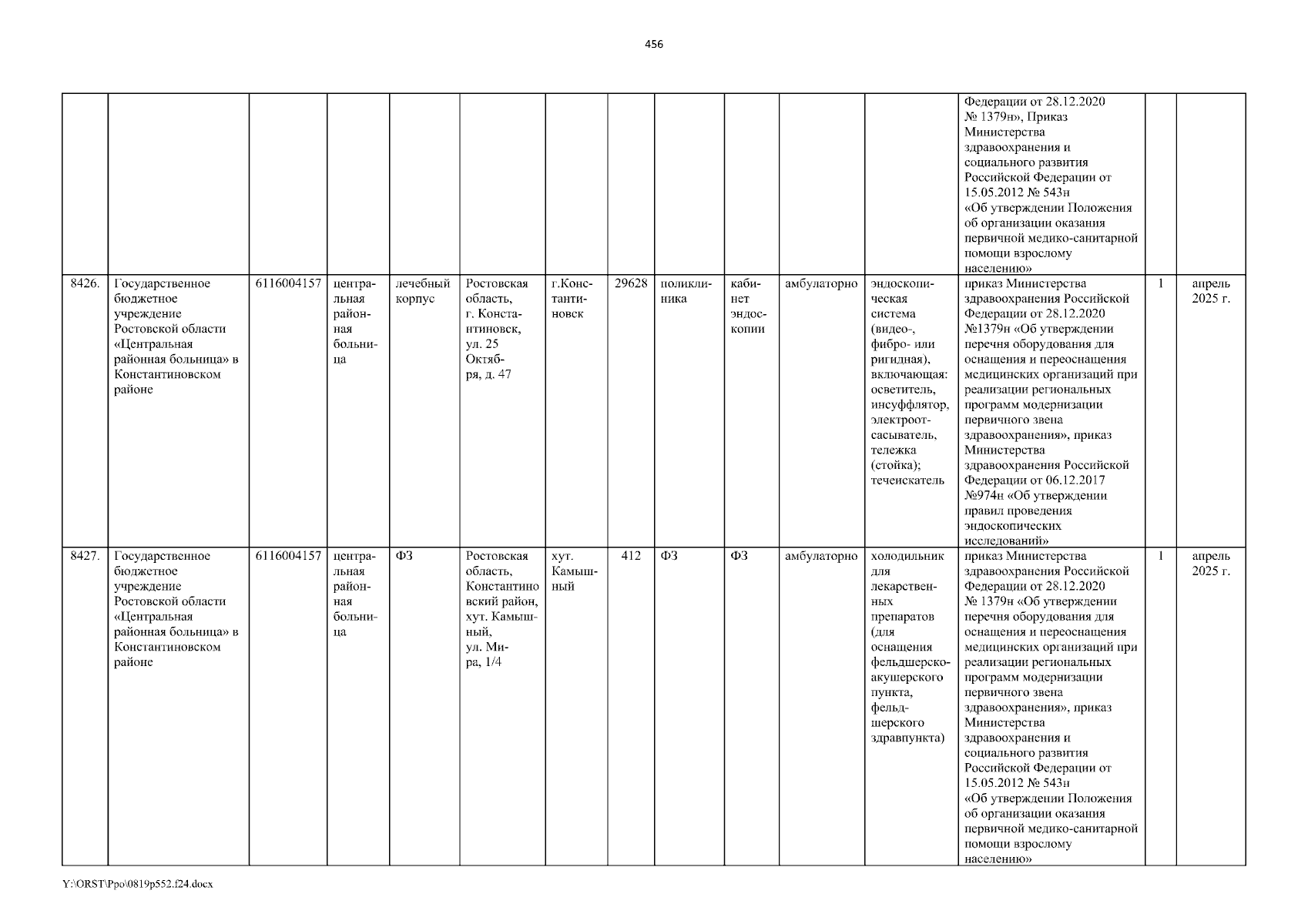 456

| | | | | | | | | | | | | | | |
|---|---|---|---|---|---|---|---|---|---|---|---|---|---|---|
| | | | | | | | | | | | | Федерации от 28.12.2020 № 1379н», Приказ Министерства здравоохранения и социального развития Российской Федерации от 15.05.2012 № 543н «Об утверждении Положения об организации оказания первичной медико-санитарной помощи взрослому населению» | | |
| 8426. | Государственное бюджетное учреждение Ростовской области «Центральная районная больница» в Константиновском районе | 6116004157 | центральная районная больница | лечебный корпус | Ростовская область, г. Константиновск, ул. 25 Октября, д. 47 | г.Константиновск | 29628 | поликлиника | кабинет эндоскопии | амбулаторно | эндоскопическая система (видео-, фибро- или ригидная), включающая: осветитель, инсуффлятор, электроотсасыватель, тележка (стойка); течеискатель | приказ Министерства здравоохранения Российской Федерации от 28.12.2020 №1379н «Об утверждении перечня оборудования для оснащения и переоснащения медицинских организаций при реализации региональных программ модернизации первичного звена здравоохранения», приказ Министерства здравоохранения Российской Федерации от 06.12.2017 №974н «Об утверждении правил проведения эндоскопических исследований» | 1 | апрель 2025 г. |
| 8427. | Государственное бюджетное учреждение Ростовской области «Центральная районная больница» в Константиновском районе | 6116004157 | центральная районная больница | ФЗ | Ростовская область, Константиновский район, хут. Камышный, ул. Мира, 1/4 | хут. Камышный | 412 | ФЗ | ФЗ | амбулаторно | холодильник для лекарственных препаратов (для оснащения фельдшерско-акушерского пункта, фельдшерского здравпункта) | приказ Министерства здравоохранения Российской Федерации от 28.12.2020 № 1379н «Об утверждении перечня оборудования для оснащения и переоснащения медицинских организаций при реализации региональных программ модернизации первичного звена здравоохранения», приказ Министерства здравоохранения и социального развития Российской Федерации от 15.05.2012 № 543н «Об утверждении Положения об организации оказания первичной медико-санитарной помощи взрослому населению» | 1 | апрель 2025 г. |

Y:\ORST\Ppo\0819p552.f24.docx